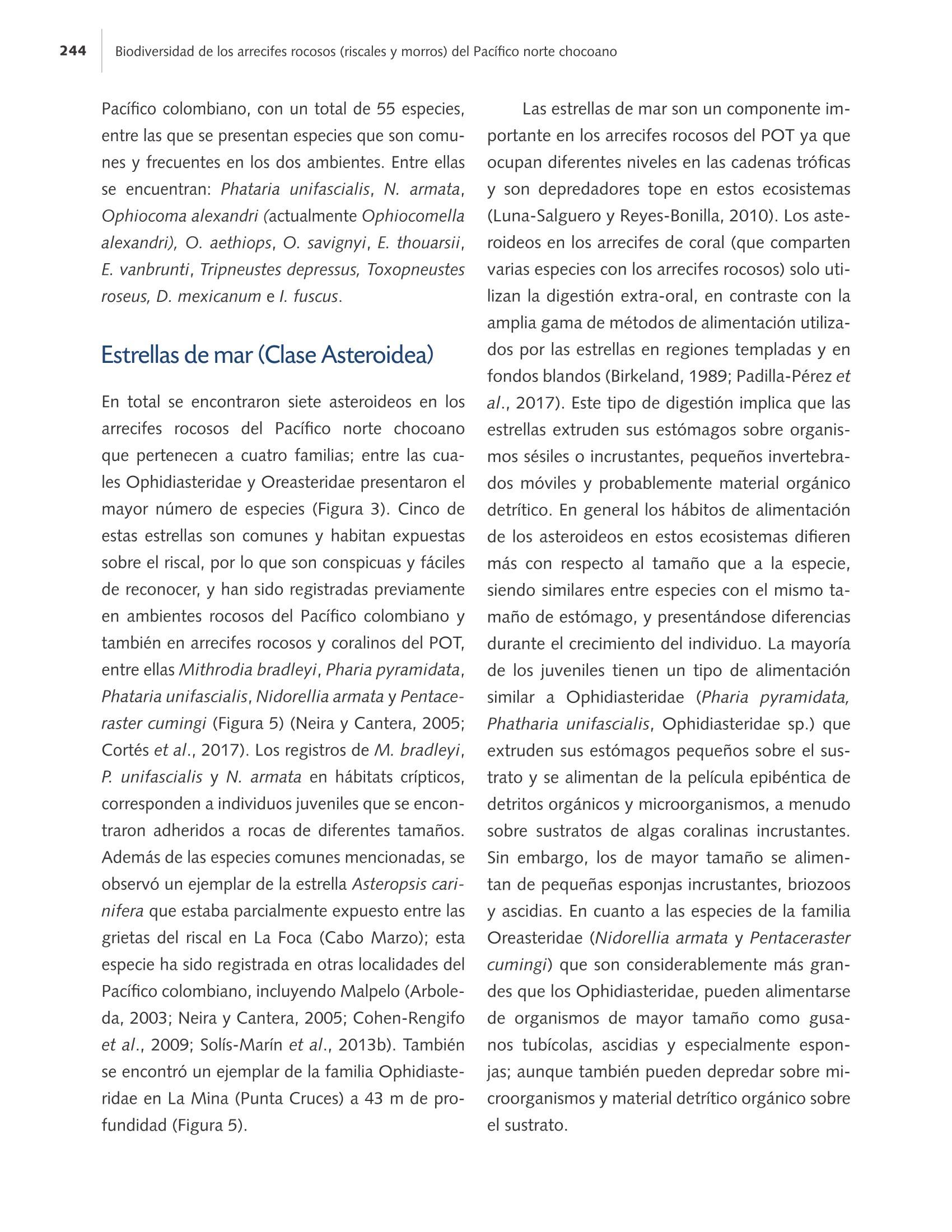 244 Biodiversidad de los arrecifes rocosos (riscales y morros) del Pacífico norte chocoano

Pacífico colombiano, con un total de 55 especies, entre las que se presentan especies que son comunes y frecuentes en los dos ambientes. Entre ellas se encuentran: Phataria unifascialis, N. armata, Ophiocoma alexandri (actualmente Ophiocomella alexandri), O. aethiops, O. savignyi, E. thouarsii, E. vanbrunti, Tripneustes depressus, Toxopneustes roseus, D. mexicanum e I. fuscus.

Estrellas de mar (Clase Asteroidea)

En total se encontraron siete asteroideos en los arrecifes rocosos del Pacífico norte chocoano que pertenecen a cuatro familias; entre las cuales Ophidiasteridae y Oreasteridae presentaron el mayor número de especies (Figura 3). Cinco de estas estrellas son comunes y habitan expuestas sobre el riscal, por lo que son conspicuas y fáciles de reconocer, y han sido registradas previamente en ambientes rocosos del Pacífico colombiano y también en arrecifes rocosos y coralinos del POT, entre ellas Mithrodia bradleyi, Pharia pyramidata, Phataria unifascialis, Nidorellia armata y Pentaceraster cumingi (Figura 5) (Neira y Cantera, 2005; Cortés et al., 2017). Los registros de M. bradleyi, P. unifascialis y N. armata en hábitats crípticos, corresponden a individuos juveniles que se encontraron adheridos a rocas de diferentes tamaños. Además de las especies comunes mencionadas, se observó un ejemplar de la estrella Asteropsis carinifera que estaba parcialmente expuesto entre las grietas del riscal en La Foca (Cabo Marzo); esta especie ha sido registrada en otras localidades del Pacífico colombiano, incluyendo Malpelo (Arboleda, 2003; Neira y Cantera, 2005; Cohen-Rengifo et al., 2009; Solís-Marín et al., 2013b). También se encontró un ejemplar de la familia Ophidiasteridae en La Mina (Punta Cruces) a 43 m de profundidad (Figura 5).

Las estrellas de mar son un componente importante en los arrecifes rocosos del POT ya que ocupan diferentes niveles en las cadenas tróficas y son depredadores tope en estos ecosistemas (Luna-Salguero y Reyes-Bonilla, 2010). Los asteroideos en los arrecifes de coral (que comparten varias especies con los arrecifes rocosos) solo utilizan la digestión extra-oral, en contraste con la amplia gama de métodos de alimentación utilizados por las estrellas en regiones templadas y en fondos blandos (Birkeland, 1989; Padilla-Pérez et al., 2017). Este tipo de digestión implica que las estrellas extruden sus estómagos sobre organismos sésiles o incrustantes, pequeños invertebrados móviles y probablemente material orgánico detrítico. En general los hábitos de alimentación de los asteroideos en estos ecosistemas difieren más con respecto al tamaño que a la especie, siendo similares entre especies con el mismo tamaño de estómago, y presentándose diferencias durante el crecimiento del individuo. La mayoría de los juveniles tienen un tipo de alimentación similar a Ophidiasteridae (Pharia pyramidata, Phatharia unifascialis, Ophidiasteridae sp.) que extruden sus estómagos pequeños sobre el sustrato y se alimentan de la película epibéntica de detritos orgánicos y microorganismos, a menudo sobre sustratos de algas coralinas incrustantes. Sin embargo, los de mayor tamaño se alimentan de pequeñas esponjas incrustantes, briozoos y ascidias. En cuanto a las especies de la familia Oreasteridae (Nidorellia armata y Pentaceraster cumingi) que son considerablemente más grandes que los Ophidiasteridae, pueden alimentarse de organismos de mayor tamaño como gusanos tubícolas, ascidias y especialmente esponjas; aunque también pueden depredar sobre microorganismos y material detrítico orgánico sobre el sustrato.